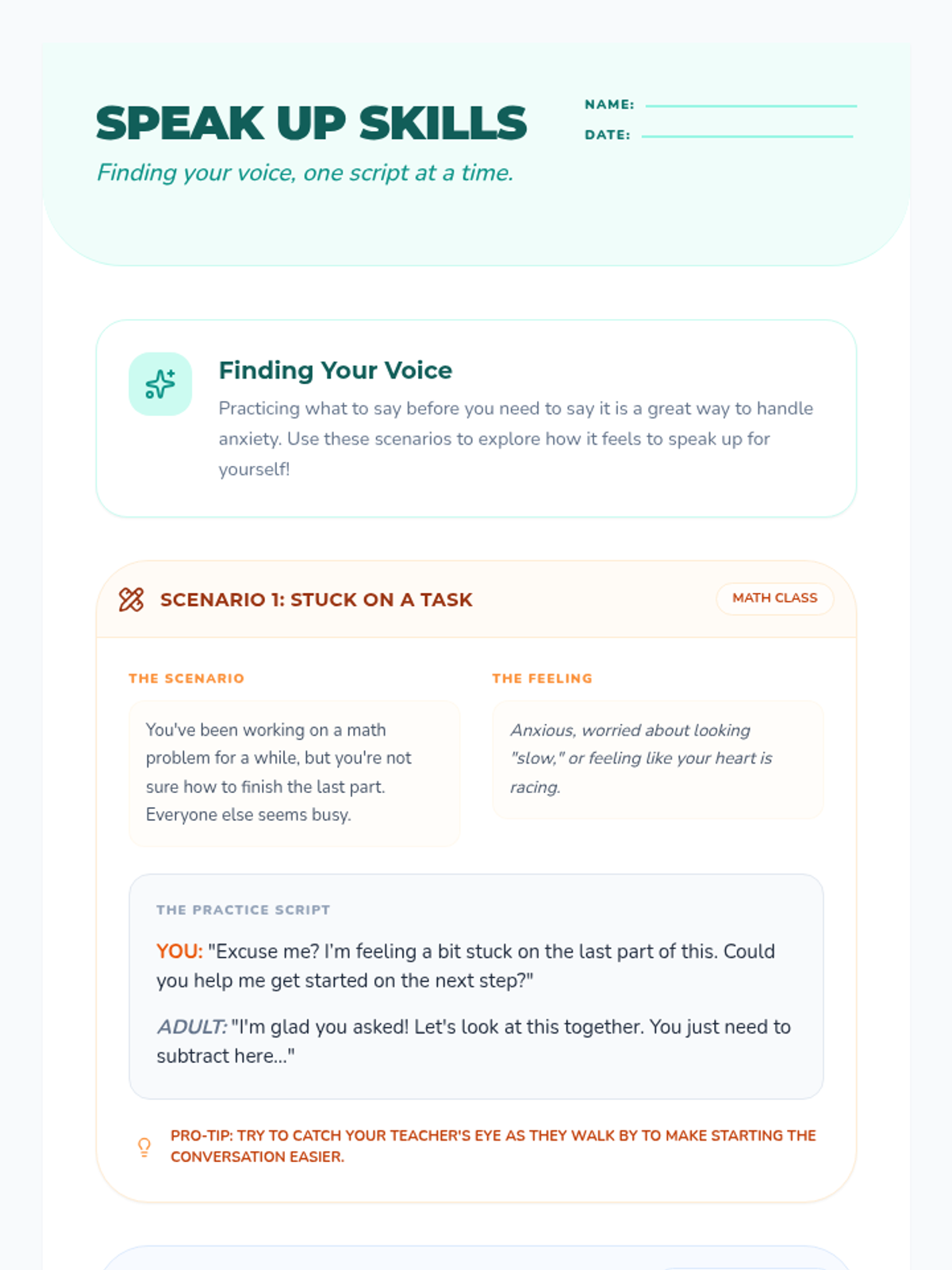 SPEAK UP SKILLS
Finding your voice, one script at a time.

NAME:
DATE:

Finding Your Voice
Practicing what to say before you need to say it is a great way to handle anxiety. Use these scenarios to explore how it feels to speak up for yourself!

SCENARIO 1: STUCK ON A TASK
MATH CLASS

THE SCENARIO
You've been working on a math problem for a while, but you're not sure how to finish the last part. Everyone else seems busy.

THE FEELING
Anxious, worried about looking "slow," or feeling like your heart is racing.

THE PRACTICE SCRIPT
YOU: "Excuse me? I'm feeling a bit stuck on the last part of this. Could you help me get started on the next step?"

ADULT: "I'm glad you asked! Let's look at this together. You just need to subtract here..."

PRO-TIP: TRY TO CATCH YOUR TEACHER'S EYE AS THEY WALK BY TO MAKE STARTING THE CONVERSATION EASIER.